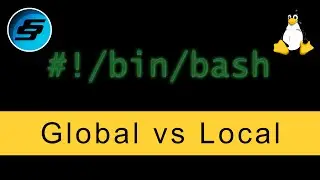 #!/bin/bash

Global vs Local